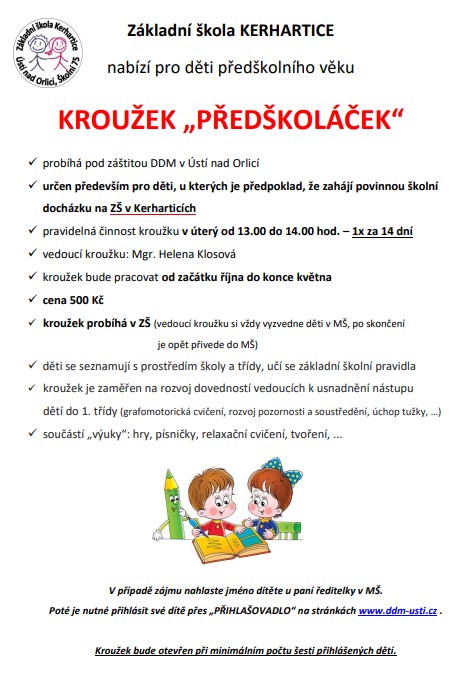 Základní škola Kerhartice Ústí nad Orlicí, Školní 75

Základní škola KERHARTICE

nabízí pro děti předškolního věku

KROUŽEK „PŘEDŠKOLÁČEK“

✓ probíhá pod záštitou DDM v Ústí nad Orlicí
✓ určen především pro děti, u kterých je předpoklad, že zahájí povinnou školní docházku na ZŠ v Kerharticích
✓ pravidelná činnost kroužku v úterý od 13.00 do 14.00 hod. – 1x za 14 dní
✓ vedoucí kroužku: Mgr. Helena Klosová
✓ kroužek bude pracovat od začátku října do konce května
✓ cena 500 Kč
✓ kroužek probíhá v ZŠ (vedoucí kroužku si vždy vyzvedne děti v MŠ, po skončení je opět přivede do MŠ)
✓ děti se seznamují s prostředím školy a třídy, učí se základní školní pravidla
✓ kroužek je zaměřen na rozvoj dovedností vedoucích k usnadnění nástupu dětí do 1. třídy (grafomotorická cvičení, rozvoj pozornosti a soustředění, úchop tužky, …)
✓ součástí „výuky“: hry, písničky, relaxační cvičení, tvoření, ...

V případě zájmu nahlaste jméno dítěte u paní ředitelky v MŠ.

Poté je nutné přihlásit své dítě přes „PŘIHLAŠOVADLO“ na stránkách www.ddm-usti.cz .

Kroužek bude otevřen při minimálním počtu šesti přihlášených dětí.